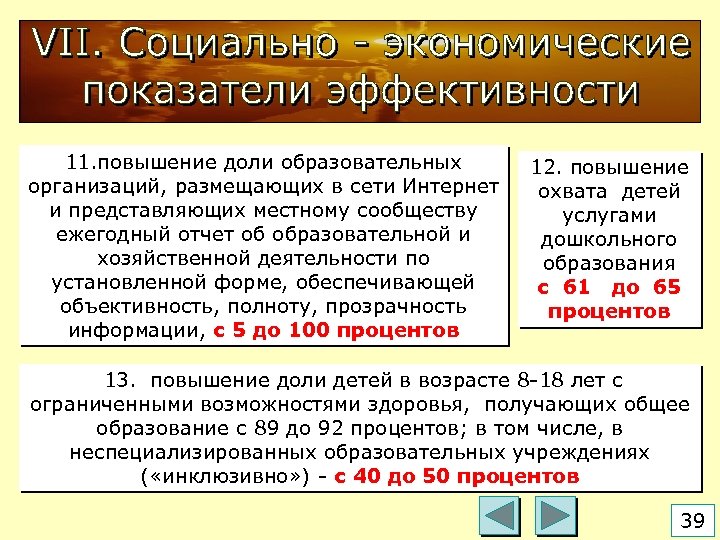 VII. Социально - экономические показатели эффективности

11.повышение доли образовательных организаций, размещающих в сети Интернет и представляющих местному сообществу ежегодный отчет об образовательной и хозяйственной деятельности по установленной форме, обеспечивающей объективность, полноту, прозрачность информации, с 5 до 100 процентов

12. повышение охвата детей услугами дошкольного образования с 61 до 65 процентов

13. повышение доли детей в возрасте 8-18 лет с ограниченными возможностями здоровья, получающих общее образование с 89 до 92 процентов; в том числе, в неспециализированных образовательных учреждениях («инклюзивно») - с 40 до 50 процентов

39